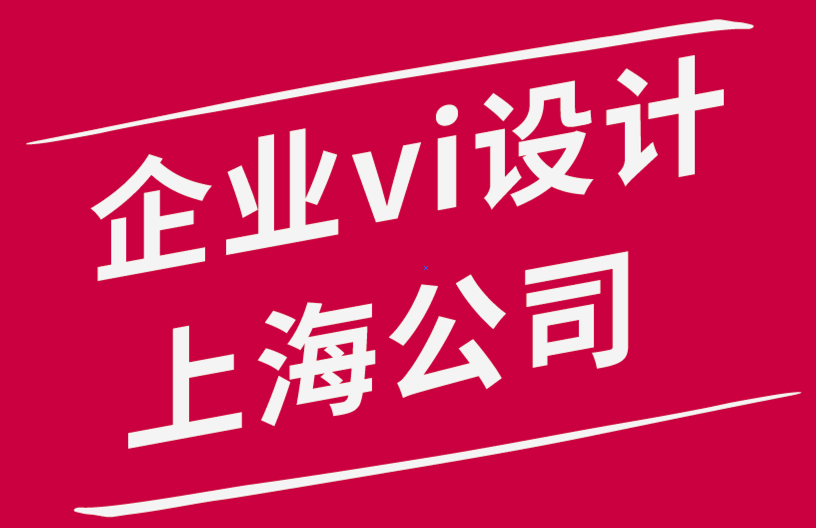 企业vi设计
上海公司